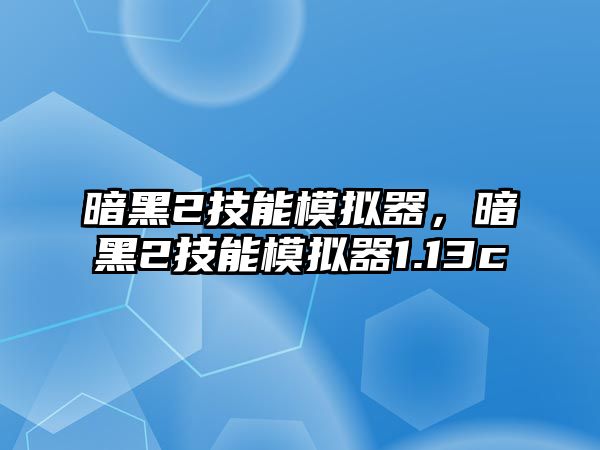 暗黑2技能模拟器，暗黑2技能模拟器1.13c